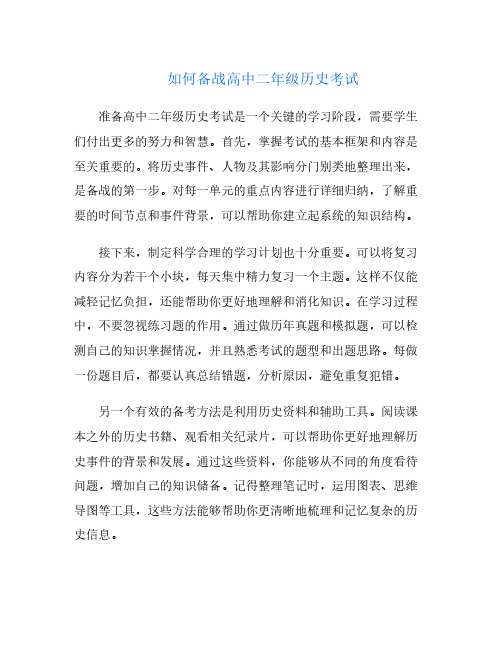 如何备战高中二年级历史考试

准备高中二年级历史考试是一个关键的学习阶段，需要学生们付出更多的努力和智慧。首先，掌握考试的基本框架和内容是至关重要的。将历史事件、人物及其影响分门别类地整理出来，是备战的第一步。对每一单元的重点内容进行详细归纳，了解重要的时间节点和事件背景，可以帮助你建立起系统的知识结构。

接下来，制定科学合理的学习计划也十分重要。可以将复习内容分为若干个小块，每天集中精力复习一个主题。这样不仅能减轻记忆负担，还能帮助你更好地理解和消化知识。在学习过程中，不要忽视练习题的作用。通过做历年真题和模拟题，可以检测自己的知识掌握情况，并且熟悉考试的题型和出题思路。每做一份题目后，都要认真总结错题，分析原因，避免重复犯错。

另一个有效的备考方法是利用历史资料和辅助工具。阅读课本之外的历史书籍、观看相关纪录片，可以帮助你更好地理解历史事件的背景和发展。通过这些资料，你能够从不同的角度看待问题，增加自己的知识储备。记得整理笔记时，运用图表、思维导图等工具，这些方法能够帮助你更清晰地梳理和记忆复杂的历史信息。